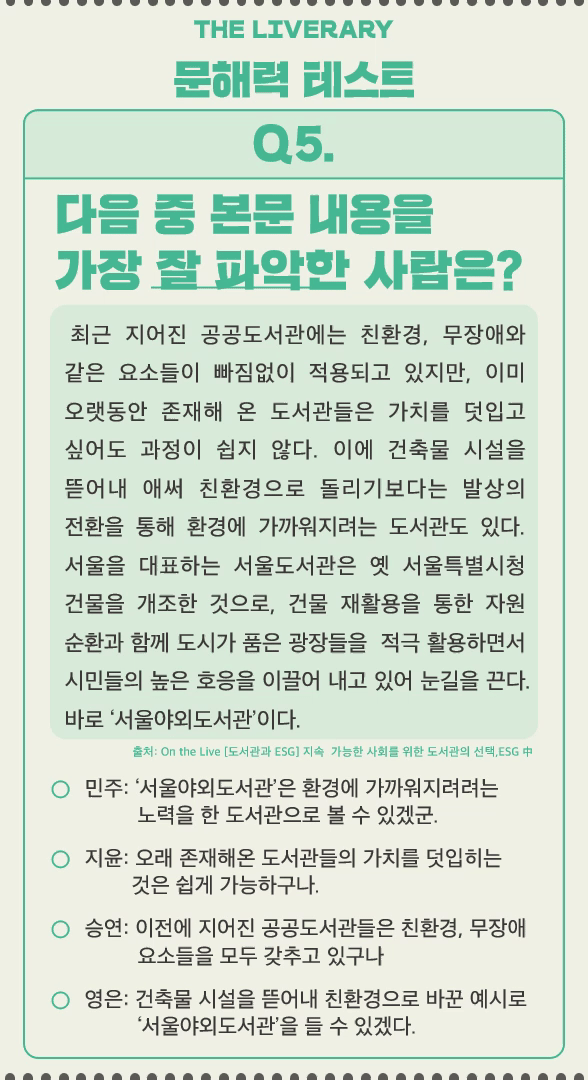 THE LIVERARY
문해력 테스트

Q5.

다음 중 본문 내용을 가장 잘 파악한 사람은?

최근 지어진 공공도서관에는 친환경, 무장애와 같은 요소들이 빠짐없이 적용되고 있지만, 이미 오랫동안 존재해 온 도서관들은 가치를 덧입고 싶어도 과정이 쉽지 않다. 이에 건축물 시설을 뜯어내 애써 친환경으로 돌리기보다는 발상의 전환을 통해 환경에 가까워지려는 도서관도 있다. 서울을 대표하는 서울도서관은 옛 서울특별시청 건물을 개조한 것으로, 건물 재활용을 통한 자원 순환과 함께 도시가 품은 광장들을 적극 활용하면서 시민들의 높은 호응을 이끌어 내고 있어 눈길을 끈다. 바로 '서울야외도서관'이다.

출처: On the Live [도서관과 ESG] 지속 가능한 사회를 위한 도서관의 선택,ESG 中

○ 민주: '서울야외도서관'은 환경에 가까워지려려는 노력을 한 도서관으로 볼 수 있겠군.

○ 지윤: 오래 존재해온 도서관들의 가치를 덧입히는 것은 쉽게 가능하구나.

○ 승연: 이전에 지어진 공공도서관들은 친환경, 무장애 요소들을 모두 갖추고 있구나

○ 영은: 건축물 시설을 뜯어내 친환경으로 바꾼 예시로 '서울야외도서관'을 들 수 있겠다.